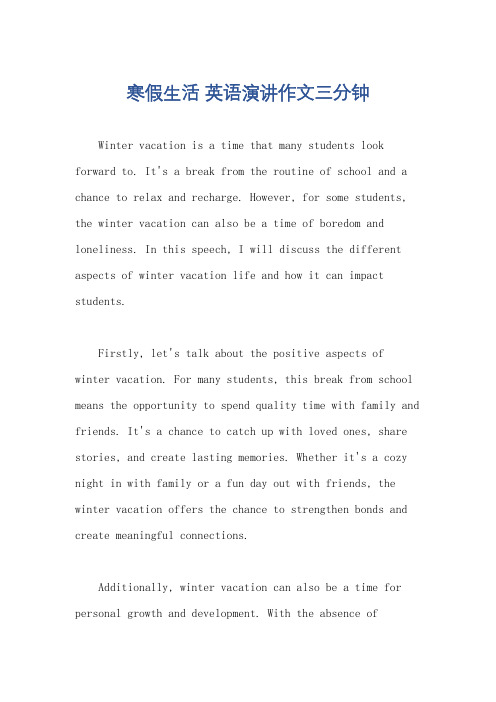 寒假生活 英语演讲作文三分钟

Winter vacation is a time that many students look forward to. It's a break from the routine of school and a chance to relax and recharge. However, for some students, the winter vacation can also be a time of boredom and loneliness. In this speech, I will discuss the different aspects of winter vacation life and how it can impact students.

Firstly, let's talk about the positive aspects of winter vacation. For many students, this break from school means the opportunity to spend quality time with family and friends. It's a chance to catch up with loved ones, share stories, and create lasting memories. Whether it's a cozy night in with family or a fun day out with friends, the winter vacation offers the chance to strengthen bonds and create meaningful connections.

Additionally, winter vacation can also be a time for personal growth and development. With the absence of